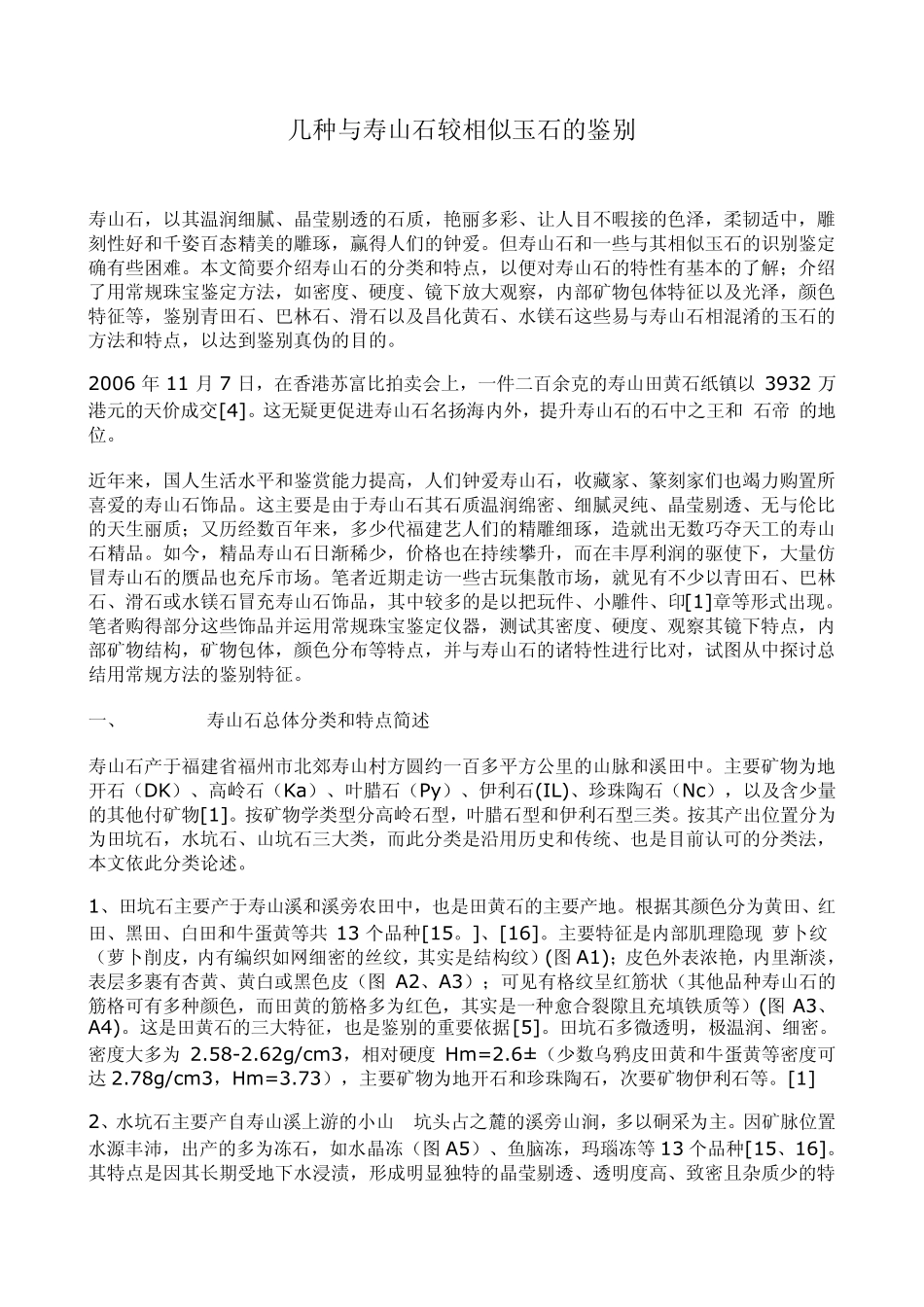 几种与寿山石较相似玉石的鉴别

寿山石，以其温润细腻、晶莹剔透的石质，艳丽多彩、让人目不暇接的色泽，柔韧适中，雕刻性好和千姿百态精美的雕琢，赢得人们的钟爱。但寿山石和一些与其相似玉石的识别鉴定确有些困难。本文简要介绍寿山石的分类和特点，以便对寿山石的特性有基本的了解；介绍了用常规珠宝鉴定方法，如密度、硬度、镜下放大观察，内部矿物包体特征以及光泽，颜色特征等，鉴别青田石、巴林石、滑石以及昌化黄石、水镁石这些易与寿山石相混淆的玉石的方法和特点，以达到鉴别真伪的目的。

2006 年 11 月 7 日，在香港苏富比拍卖会上，一件二百余克的寿山田黄石纸镇以 3932 万港元的天价成交[4]。这无疑更促进寿山石名扬海内外，提升寿山石的石中之王和 石帝 的地位。

近年来，国人生活水平和鉴赏能力提高，人们钟爱寿山石，收藏家、篆刻家们也竭力购置所喜爱的寿山石饰品。这主要是由于寿山石其石质温润绵密、细腻灵纯、晶莹剔透、无与伦比的天生丽质；又历经数百年来，多少代福建艺人们的精雕细琢，造就出无数巧夺天工的寿山石精品。如今，精品寿山石日渐稀少，价格也在持续攀升，而在丰厚利润的驱使下，大量仿冒寿山石的赝品也充斥市场。笔者近期走访一些古玩集散市场，就见有不少以青田石、巴林石、滑石或水镁石冒充寿山石饰品，其中较多的是以把玩件、小雕件、印[1]章等形式出现。笔者购得部分这些饰品并运用常规珠宝鉴定仪器，测试其密度、硬度、观察其镜下特点，内部矿物结构，矿物包体，颜色分布等特点，并与寿山石的诸特性进行比对，试图从中探讨总结用常规方法的鉴别特征。

一、　　寿山石总体分类和特点简述

寿山石产于福建省福州市北郊寿山村方圆约一百多平方公里的山脉和溪田中。主要矿物为地开石（DK）、高岭石（Ka）、叶腊石（Py）、伊利石(IL)、珍珠陶石（Nc），以及含少量的其他付矿物[1]。按矿物学类型分高岭石型，叶腊石型和伊利石型三类。按其产出位置分为为田坑石，水坑石、山坑石三大类，而此分类是沿用历史和传统、也是目前认可的分类法，本文依此分类论述。

1、田坑石主要产于寿山溪和溪旁农田中，也是田黄石的主要产地。根据其颜色分为黄田、红田、黑田、白田和牛蛋黄等共 13 个品种[15。]、[16]。主要特征是内部肌理隐现 萝卜纹（萝卜削皮，内有编织如网细密的丝纹，其实是结构纹）(图 A1)；皮色外表浓艳，内里渐淡，表层多裹有杏黄、黄白或黑色皮（图 A2、A3）；可见有格纹呈红筋状（其他品种寿山石的筋格可有多种颜色，而田黄的筋格多为红色，其实是一种愈合裂隙且充填铁质等）(图 A3、A4)。这是田黄石的三大特征，也是鉴别的重要依据[5]。田坑石多微透明，极温润、细密。密度大多为 2.58-2.62g/cm3，相对硬度 Hm=2.6±（少数乌鸦皮田黄和牛蛋黄等密度可达 2.78g/cm3，Hm=3.73），主要矿物为地开石和珍珠陶石，次要矿物伊利石等。[1]

2、水坑石主要产自寿山溪上游的小山　坑头占之麓的溪旁山涧，多以硐采为主。因矿脉位置水源丰沛，出产的多为冻石，如水晶冻（图 A5）、鱼脑冻，玛瑙冻等 13 个品种[15、16]。其特点是因其长期受地下水浸渍，形成明显独特的晶莹剔透、透明度高、致密且杂质少的特